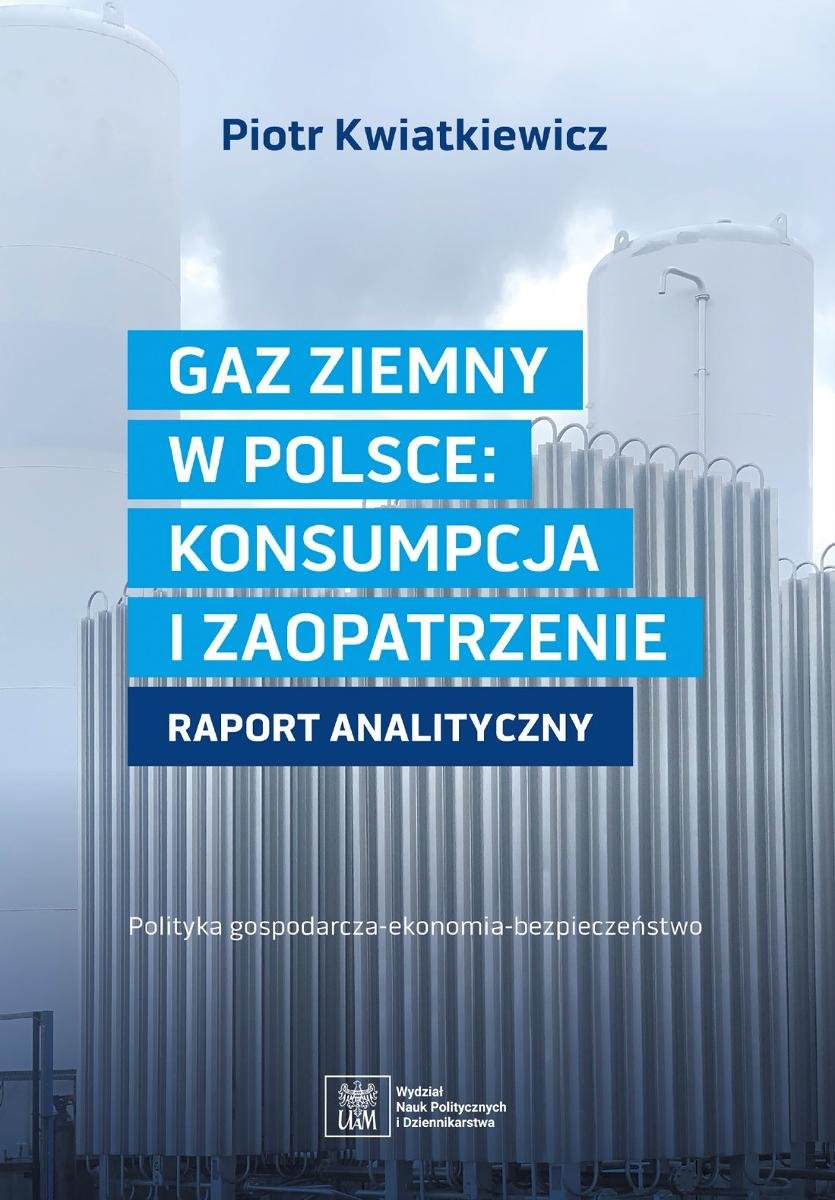 Piotr Kwiatkiewicz

GAZ ZIEMNY W POLSCE: KONSUMPCJA I ZAOPATRZENIE

RAPORT ANALITYCZNY

Polityka gospodarcza-ekonomia-bezpieczeństwo

UAM

Wydział Nauk Politycznych i Dziennikarstwa